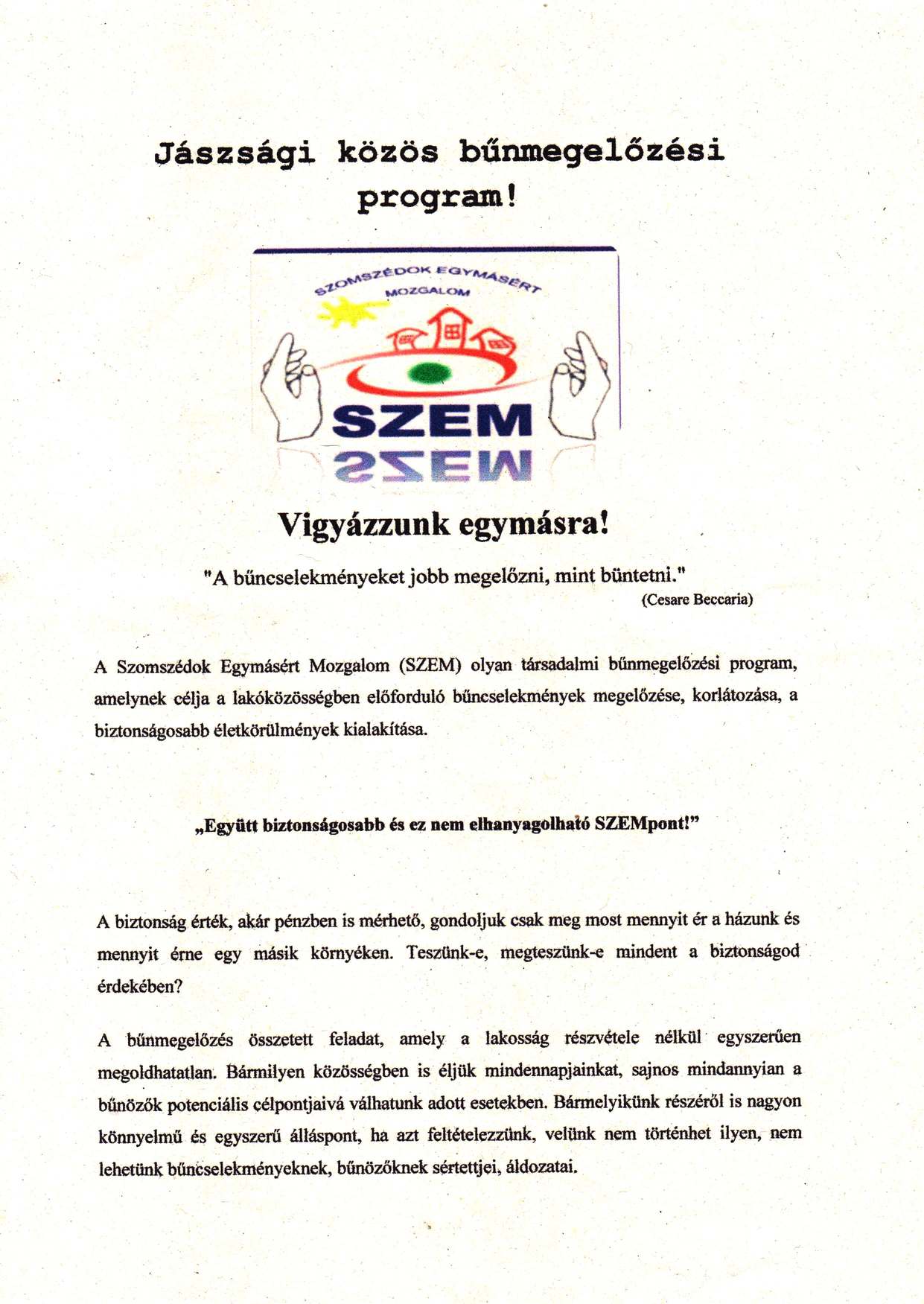 Jászsági közös bűnmegelőzési program!

SZOMSZÉDOK EGYMÁSÉRT MOZGALOM

SZEM

Vigyázzunk egymásra!

"A bűncselekményeket jobb megelőzni, mint büntetni."
(Cesare Beccaria)

A Szomszédok Egymásért Mozgalom (SZEM) olyan társadalmi bűnmegelőzési program, amelynek célja a lakóközösségben előforduló bűncselekmények megelőzése, korlátozása, a biztonságosabb életkörülmények kialakítása.

„Együtt biztonságosabb és ez nem elhanyagolható SZEMpont!"

A biztonság érték, akár pénzben is mérhető, gondoljuk csak meg most mennyit ér a házunk és mennyit érne egy másik környéken. Teszünk-e, megteszünk-e mindent a biztonságod érdekében?

A bűnmegelőzés összetett feladat, amely a lakosság részvétele nélkül egyszerűen megoldhatatlan. Bármilyen közösségben is éljük mindennapjainkat, sajnos mindannyian a bűnözők potenciális célpontjaivá válhatunk adott esetekben. Bármelyikünk részéről is nagyon könnyelmű és egyszerű álláspont, ha azt feltételezzünk, velünk nem történhet ilyen, nem lehetünk bűncselekményeknek, bűnözőknek sértettjei, áldozatai.